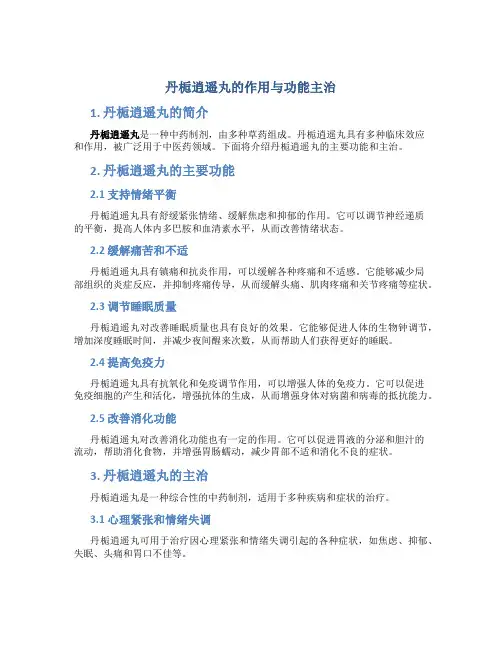 丹栀逍遥丸的作用与功能主治

1. 丹栀逍遥丸的简介

丹栀逍遥丸是一种中药制剂，由多种草药组成。丹栀逍遥丸具有多种临床效应和作用，被广泛用于中医药领域。下面将介绍丹栀逍遥丸的主要功能和主治。

2. 丹栀逍遥丸的主要功能

2.1 支持情绪平衡

丹栀逍遥丸具有舒缓紧张情绪、缓解焦虑和抑郁的作用。它可以调节神经递质的平衡，提高人体内多巴胺和血清素水平，从而改善情绪状态。

2.2 缓解痛苦和不适

丹栀逍遥丸具有镇痛和抗炎作用，可以缓解各种疼痛和不适感。它能够减少局部组织的炎症反应，并抑制疼痛传导，从而缓解头痛、肌肉疼痛和关节疼痛等症状。

2.3 调节睡眠质量

丹栀逍遥丸对改善睡眠质量也具有良好的效果。它能够促进人体的生物钟调节，增加深度睡眠时间，并减少夜间醒来次数，从而帮助人们获得更好的睡眠。

2.4 提高免疫力

丹栀逍遥丸具有抗氧化和免疫调节作用，可以增强人体的免疫力。它可以促进免疫细胞的产生和活化，增强抗体的生成，从而增强身体对病菌和病毒的抵抗能力。

2.5 改善消化功能

丹栀逍遥丸对改善消化功能也有一定的作用。它可以促进胃液的分泌和胆汁的流动，帮助消化食物，并增强胃肠蠕动，减少胃部不适和消化不良的症状。

3. 丹栀逍遥丸的主治

丹栀逍遥丸是一种综合性的中药制剂，适用于多种疾病和症状的治疗。

3.1 心理紧张和情绪失调

丹栀逍遥丸可用于治疗因心理紧张和情绪失调引起的各种症状，如焦虑、抑郁、失眠、头痛和胃口不佳等。